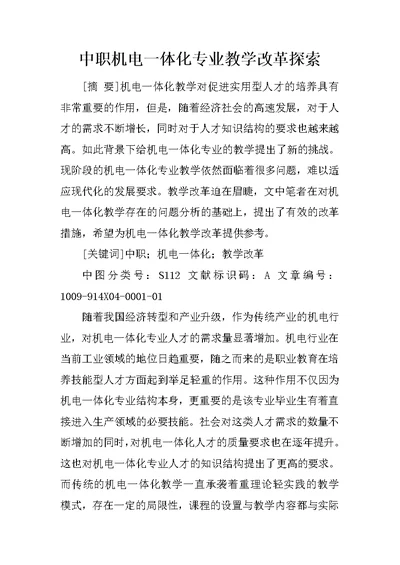 中职机电一体化专业教学改革探索

[摘 要]机电一体化教学对促进实用型人才的培养具有非常重要的作用，但是，随着经济社会的高速发展，对于人才的需求不断增长，同时对于人才知识结构的要求也越来越高。如此背景下给机电一体化专业的教学提出了新的挑战。现阶段的机电一体化专业教学依然面临着很多问题，难以适应现代化的发展要求。教学改革迫在眉睫，文中笔者在对机电一体化教学存在的问题分析的基础上，提出了有效的改革措施，希望为机电一体化教学改革提供参考。

[关键词]中职；机电一体化；教学改革

中图分类号：S112 文献标识码：A 文章编号：1009-914X04-0001-01

随着我国经济转型和产业升级，作为传统产业的机电行业，对机电一体化专业人才的需求量显著增加。机电行业在当前工业领域的地位日趋重要，随之而来的是职业教育在培养技能型人才方面起到举足轻重的作用。这种作用不仅因为机电一体化专业结构本身，更重要的是该专业毕业生有着直接进入生产领域的必要技能。社会对这类人才需求的数量不断增加的同时，对机电一体化人才的质量要求也在逐年提升。这也对机电一体化专业人才的知识结构提出了更高的要求。而传统的机电一体化教学一直承袭着重理论轻实践的教学模式，存在一定的局限性，课程的设置与教学内容都与实际